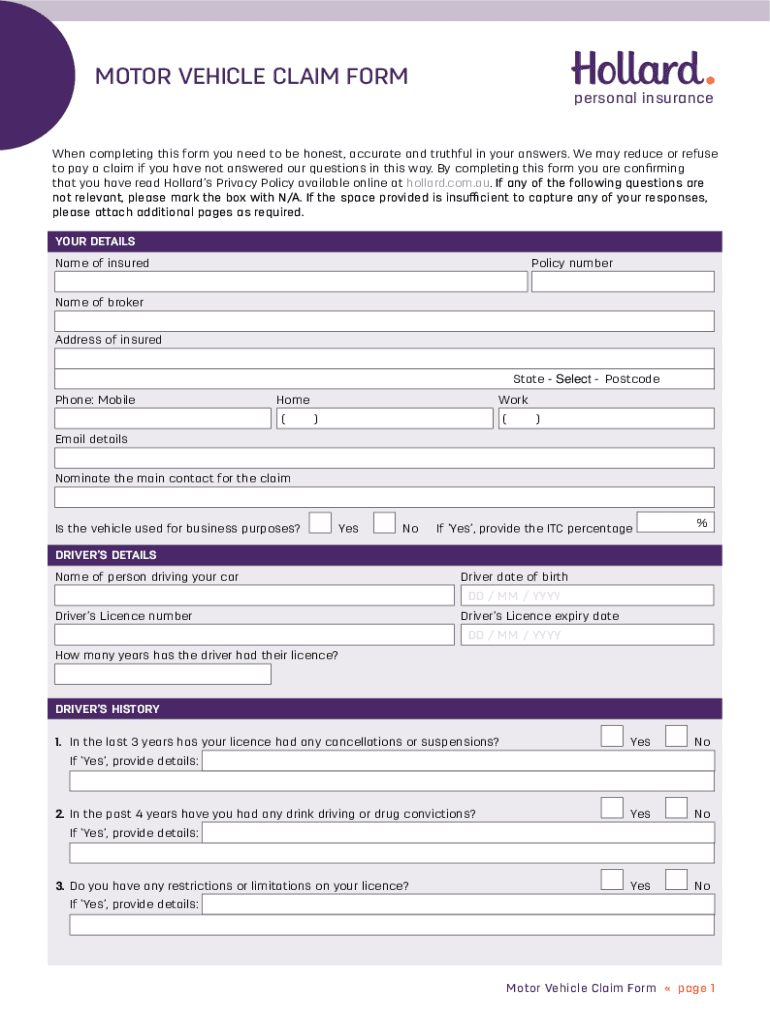 MOTOR VEHICLE CLAIM FORM

Hollard.
personal insurance

When completing this form you need to be honest, accurate and truthful in your answers. We may reduce or refuse to pay a claim if you have not answered our questions in this way. By completing this form you are confirming that you have read Hollard's Privacy Policy available online at hollard.com.au. If any of the following questions are not relevant, please mark the box with N/A. If the space provided is insufficient to capture any of your responses, please attach additional pages as required.

YOUR DETAILS

Name of insured

Policy number

Name of broker

Address of insured

State - Select - Postcode

Phone: Mobile

Home

( )

Work

( )

Email details

Nominate the main contact for the claim

Is the vehicle used for business purposes? Yes No If 'Yes', provide the ITC percentage %

DRIVER'S DETAILS

Name of person driving your car

Driver date of birth

DD / MM / YYYY

Driver's Licence number

Driver's Licence expiry date

DD / MM / YYYY

How many years has the driver had their licence?

DRIVER'S HISTORY

1. In the last 3 years has your licence had any cancellations or suspensions? Yes No

If 'Yes', provide details:

2. In the past 4 years have you had any drink driving or drug convictions? Yes No

If 'Yes', provide details:

3. Do you have any restrictions or limitations on your licence? Yes No

If 'Yes', provide details:

Motor Vehicle Claim Form « page 1